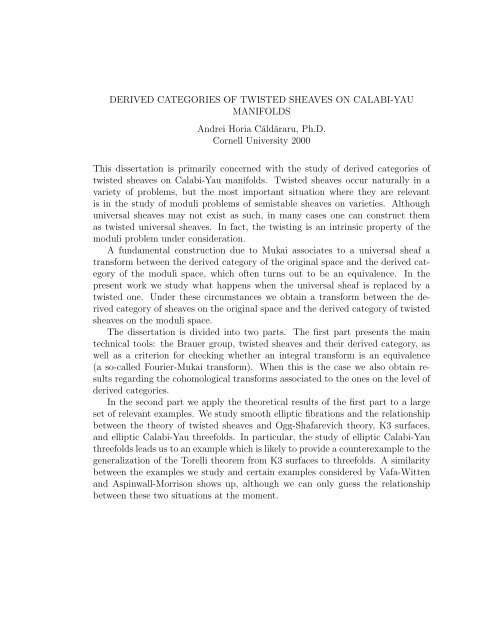 DERIVED CATEGORIES OF TWISTED SHEAVES ON CALABI-YAU MANIFOLDS

Andrei Horia Căldăraru, Ph.D.
Cornell University 2000

This dissertation is primarily concerned with the study of derived categories of twisted sheaves on Calabi-Yau manifolds. Twisted sheaves occur naturally in a variety of problems, but the most important situation where they are relevant is in the study of moduli problems of semistable sheaves on varieties. Although universal sheaves may not exist as such, in many cases one can construct them as twisted universal sheaves. In fact, the twisting is an intrinsic property of the moduli problem under consideration.

A fundamental construction due to Mukai associates to a universal sheaf a transform between the derived category of the original space and the derived category of the moduli space, which often turns out to be an equivalence. In the present work we study what happens when the universal sheaf is replaced by a twisted one. Under these circumstances we obtain a transform between the derived category of sheaves on the original space and the derived category of twisted sheaves on the moduli space.

The dissertation is divided into two parts. The first part presents the main technical tools: the Brauer group, twisted sheaves and their derived category, as well as a criterion for checking whether an integral transform is an equivalence (a so-called Fourier-Mukai transform). When this is the case we also obtain results regarding the cohomological transforms associated to the ones on the level of derived categories.

In the second part we apply the theoretical results of the first part to a large set of relevant examples. We study smooth elliptic fibrations and the relationship between the theory of twisted sheaves and Ogg-Shafarevich theory, K3 surfaces, and elliptic Calabi-Yau threefolds. In particular, the study of elliptic Calabi-Yau threefolds leads us to an example which is likely to provide a counterexample to the generalization of the Torelli theorem from K3 surfaces to threefolds. A similarity between the examples we study and certain examples considered by Vafa-Witten and Aspinwall-Morrison shows up, although we can only guess the relationship between these two situations at the moment.